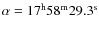 $\alpha = 17^{\mathrm{h}}58^{\mathrm{m}}29.3^{\mathrm{s}}$